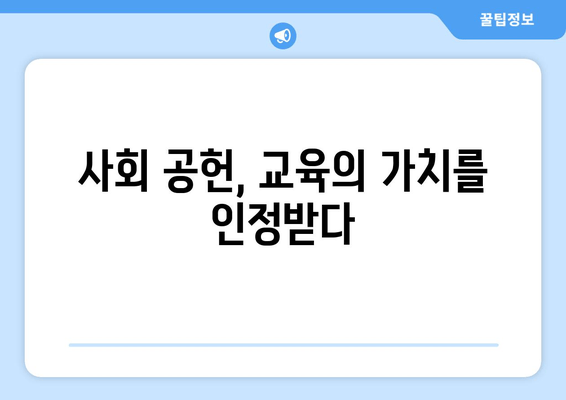 꿀팁정보

사회 공헌, 교육의 가치를 인정받다